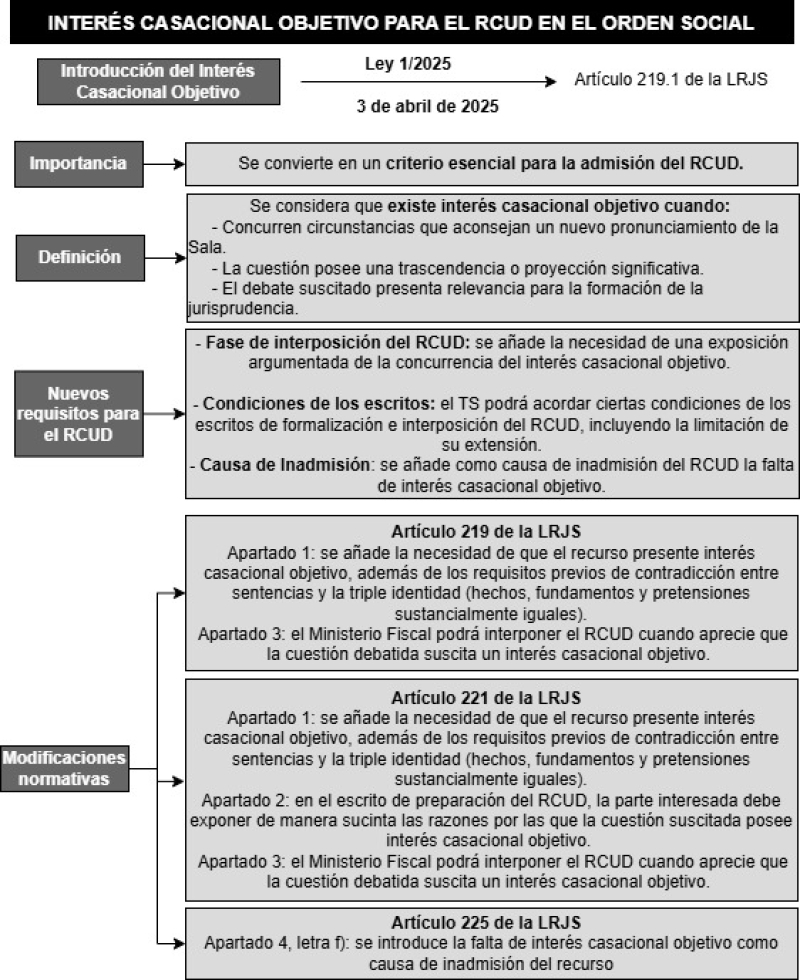 INTERÉS CASACIONAL OBJETIVO PARA EL RCUD EN EL ORDEN SOCIAL

Introducción del Interés Casacional Objetivo

Ley 1/2025

3 de abril de 2025

Artículo 219.1 de la LRJS

Importancia

Se convierte en un criterio esencial para la admisión del RCUD.

Definición

Se considera que existe interés casacional objetivo cuando:
- Concurren circunstancias que aconsejan un nuevo pronunciamiento de la Sala.
- La cuestión posee una trascendencia o proyección significativa.
- El debate suscitado presenta relevancia para la formación de la jurisprudencia.

Nuevos requisitos para el RCUD

- Fase de interposición del RCUD: se añade la necesidad de una exposición argumentada de la concurrencia del interés casacional objetivo.

- Condiciones de los escritos: el TS podrá acordar ciertas condiciones de los escritos de formalización e interposición del RCUD, incluyendo la limitación de su extensión.
- Causa de Inadmisión: se añade como causa de inadmisión del RCUD la falta de interés casacional objetivo.

Modificaciones normativas

Artículo 219 de la LRJS
Apartado 1: se añade la necesidad de que el recurso presente interés casacional objetivo, además de los requisitos previos de contradicción entre sentencias y la triple identidad (hechos, fundamentos y pretensiones sustancialmente iguales).
Apartado 3: el Ministerio Fiscal podrá interponer el RCUD cuando aprecie que la cuestión debatida suscita un interés casacional objetivo.

Artículo 221 de la LRJS
Apartado 1: se añade la necesidad de que el recurso presente interés casacional objetivo, además de los requisitos previos de contradicción entre sentencias y la triple identidad (hechos, fundamentos y pretensiones sustancialmente iguales).
Apartado 2: en el escrito de preparación del RCUD, la parte interesada debe exponer de manera sucinta las razones por las que la cuestión suscitada posee interés casacional objetivo.
Apartado 3: el Ministerio Fiscal podrá interponer el RCUD cuando aprecie que la cuestión debatida suscita un interés casacional objetivo.

Artículo 225 de la LRJS
Apartado 4, letra f): se introduce la falta de interés casacional objetivo como causa de inadmisión del recurso